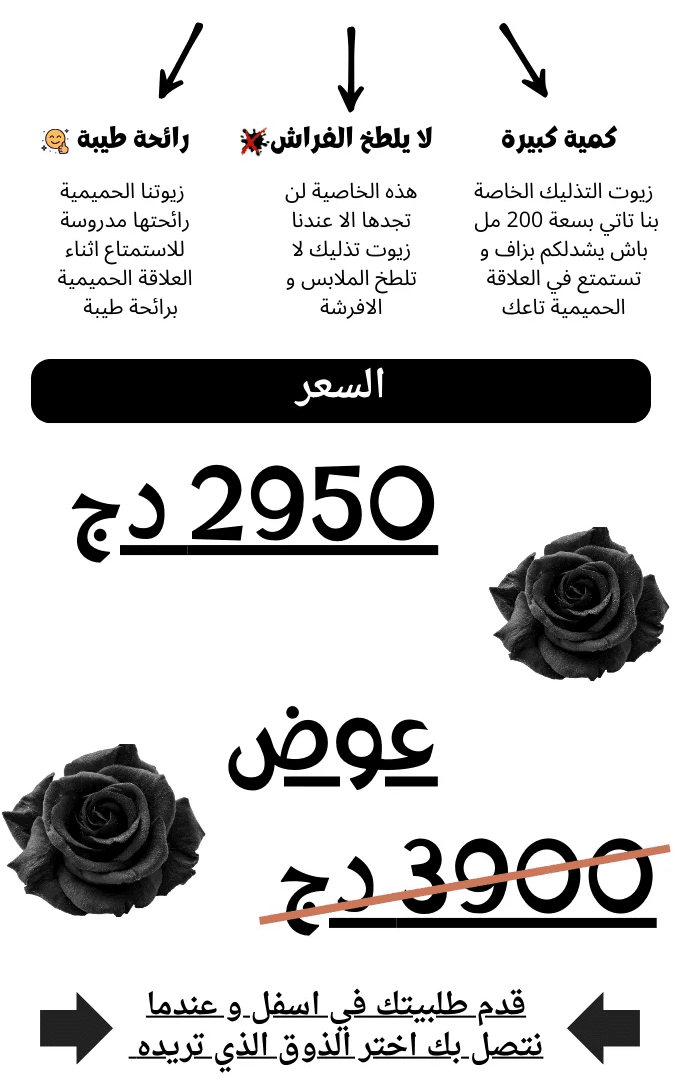 كمية كبيرة

زيوت التذليك الخاصة بنا تاتي بسعة 200 مل باش يشدلكم بزاف و تستمتع في العلاقة الحميمية تاعك

لا يلطخ الفراش

هذه الخاصية لن تجدها الا عندنا زيوت تذليك لا تلطخ الملابس و الافرشة

رائحة طيبة

زيوتنا الحميمية رائحتها مدروسة للاستمتاع اثناء العلاقة الحميمية برائحة طيبة

السعر

2950 دج

عوض

3900 دج

قدم طلبيتك في اسفل و عندما نتصل بك اختر الذوق الذي تريده